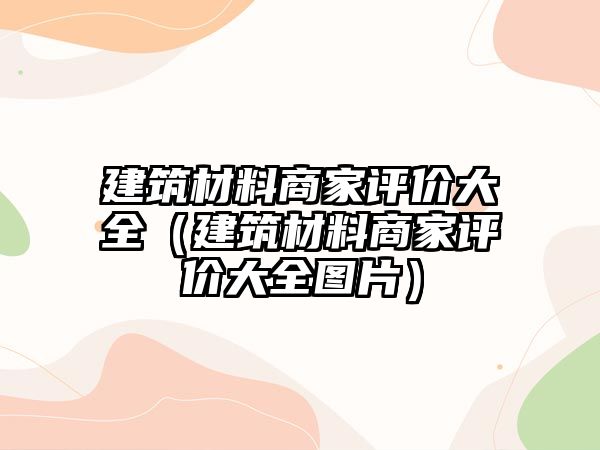 建筑材料商家评价大全（建筑材料商家评价大全图片）